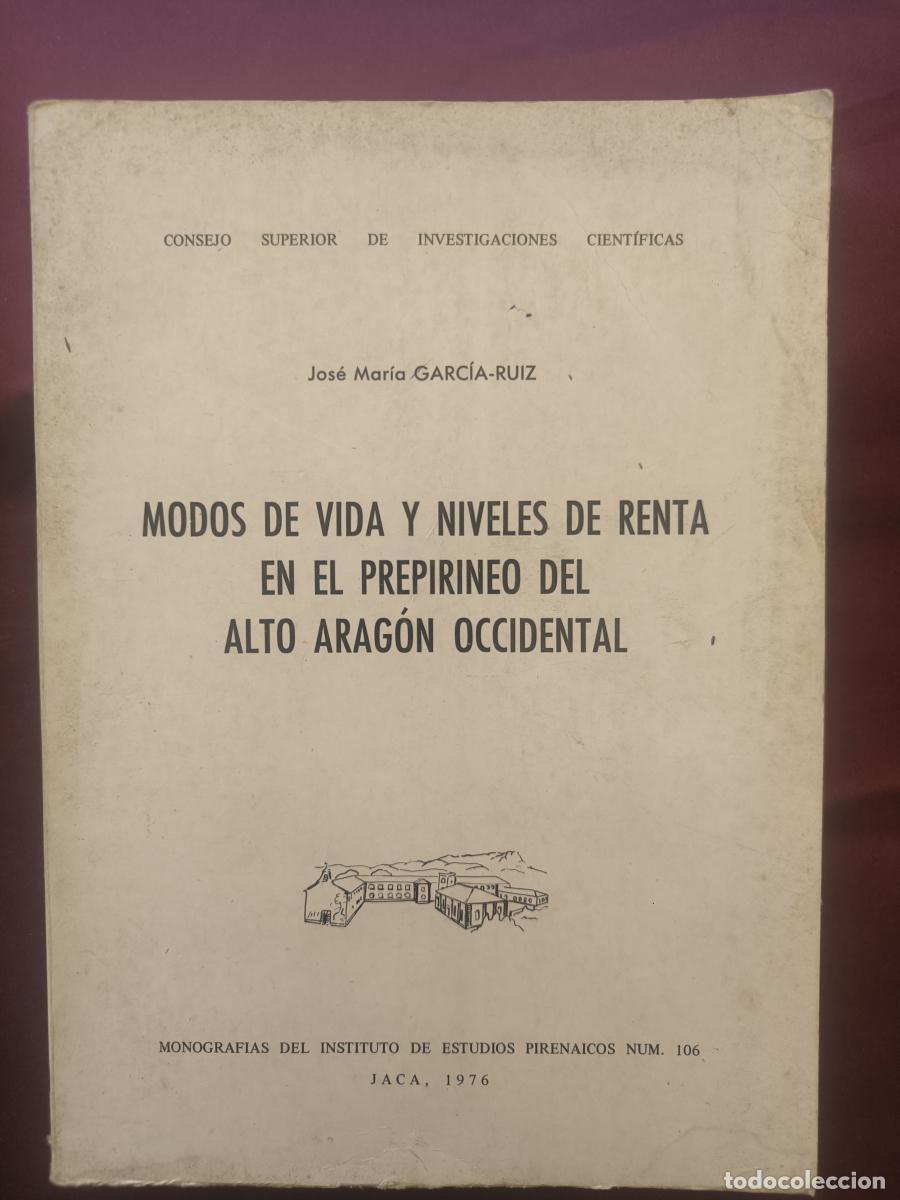 CONSEJO SUPERIOR DE INVESTIGACIONES CIENTÍFICAS

José María GARCÍA-RUIZ

MODOS DE VIDA Y NIVELES DE RENTA
EN EL PREPIRINEO DEL
ALTO ARAGÓN OCCIDENTAL

MONOGRAFIAS DEL INSTITUTO DE ESTUDIOS PIRENAICOS NUM. 106
JACA, 1976

todocoleccion